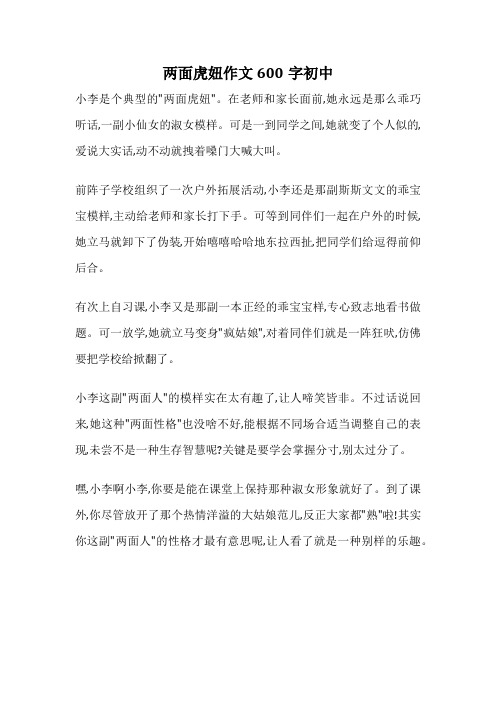 两面虎妞作文 600 字初中

小李是个典型的"两面虎妞"。在老师和家长面前,她永远是那么乖巧听话,一副小仙女的淑女模样。可是一到同学之间,她就变了个人似的,爱说大实话,动不动就拽着嗓门大喊大叫。

前阵子学校组织了一次户外拓展活动,小李还是那副斯斯文文的乖宝宝模样,主动给老师和家长打下手。可等到同伴们一起在户外的时候,她立马就卸下了伪装,开始嘻嘻哈哈地东拉西扯,把同学们给逗得前仰后合。

有次上自习课,小李又是那副一本正经的乖宝宝样,专心致志地看书做题。可一放学,她就立马变身"疯姑娘",对着同伴们就是一阵狂吠,仿佛要把学校给掀翻了。

小李这副"两面人"的模样实在太有趣了,让人啼笑皆非。不过话说回来,她这种"两面性格"也没啥不好,能根据不同场合适当调整自己的表现,未尝不是一种生存智慧呢?关键是要学会掌握分寸,别太过分了。

嘿,小李啊小李,你要是能在课堂上保持那种淑女形象就好了。到了课外,你尽管放开了那个热情洋溢的大姑娘范儿,反正大家都"熟"啦!其实你这副"两面人"的性格才最有意思呢,让人看了就是一种别样的乐趣。